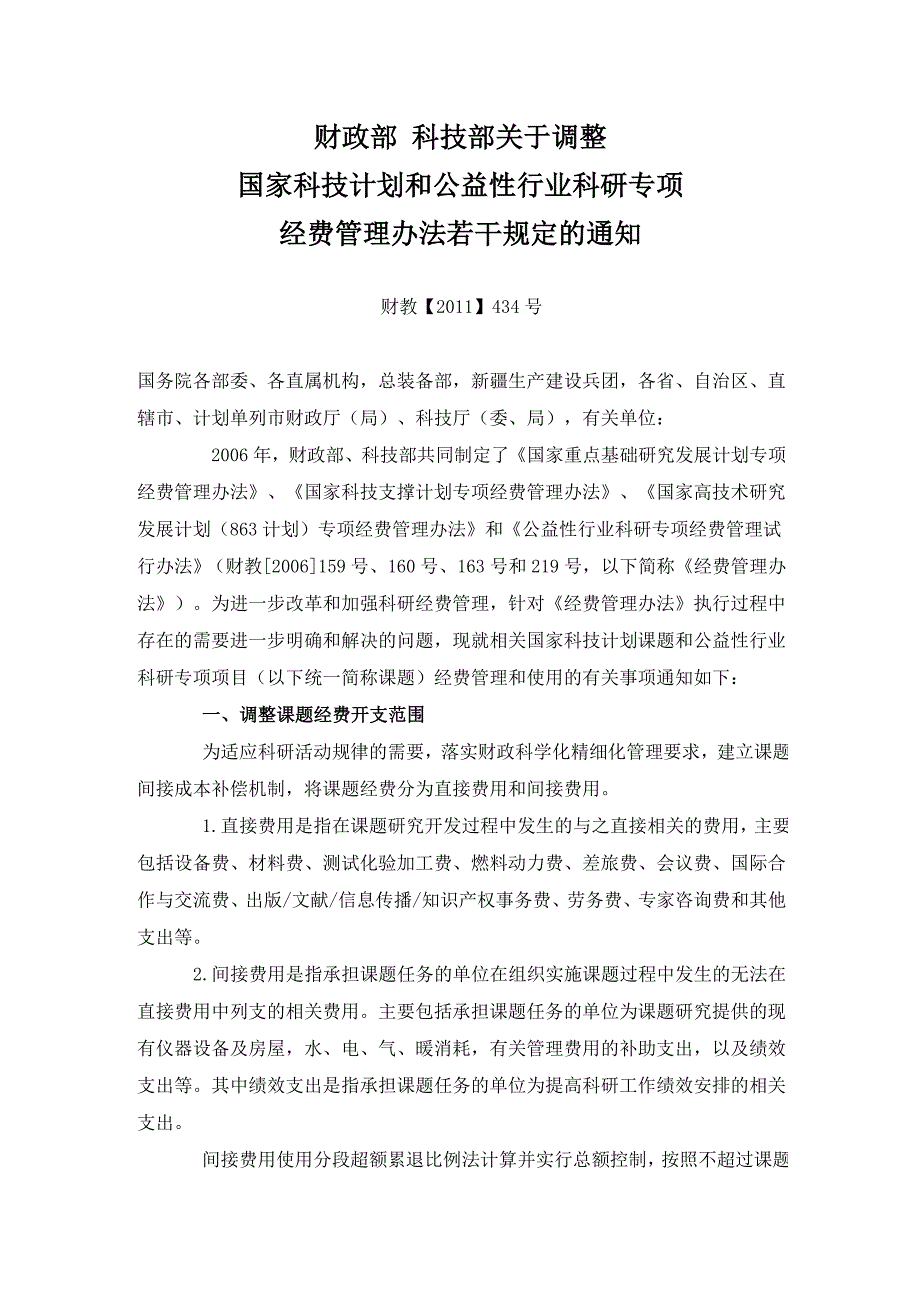 财政部 科技部关于调整
国家科技计划和公益性行业科研专项
经费管理办法若干规定的通知

财教【2011】434号

国务院各部委、各直属机构，总装备部，新疆生产建设兵团，各省、自治区、直辖市、计划单列市财政厅（局）、科技厅（委、局），有关单位：

2006年，财政部、科技部共同制定了《国家重点基础研究发展计划专项经费管理办法》、《国家科技支撑计划专项经费管理办法》、《国家高技术研究发展计划（863计划）专项经费管理办法》和《公益性行业科研专项经费管理试行办法》（财教[2006]159号、160号、163号和219号，以下简称《经费管理办法》）。为进一步改革和加强科研经费管理，针对《经费管理办法》执行过程中存在的需要进一步明确和解决的问题，现就相关国家科技计划课题和公益性行业科研专项项目（以下统一简称课题）经费管理和使用的有关事项通知如下：

一、调整课题经费开支范围

为适应科研活动规律的需要，落实财政科学化精细化管理要求，建立课题间接成本补偿机制，将课题经费分为直接费用和间接费用。

1.直接费用是指在课题研究开发过程中发生的与之直接相关的费用，主要包括设备费、材料费、测试化验加工费、燃料动力费、差旅费、会议费、国际合作与交流费、出版/文献/信息传播/知识产权事务费、劳务费、专家咨询费和其他支出等。

2.间接费用是指承担课题任务的单位在组织实施课题过程中发生的无法在直接费用中列支的相关费用。主要包括承担课题任务的单位为课题研究提供的现有仪器设备及房屋，水、电、气、暖消耗，有关管理费用的补助支出，以及绩效支出等。其中绩效支出是指承担课题任务的单位为提高科研工作绩效安排的相关支出。

间接费用使用分段超额累退比例法计算并实行总额控制，按照不超过课题